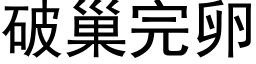 破巢完卵